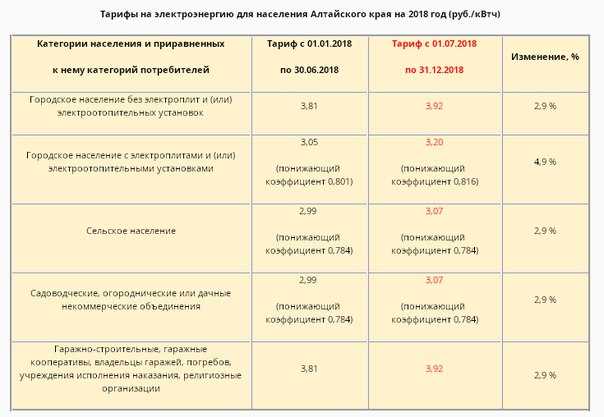 Тарифы на электроэнергию для населения Алтайского края на 2018 год (руб./кВтч)

| Категории населения и приравненных к нему категорий потребителей | Тариф с 01.01.2018 по 30.06.2018 | Тариф с 01.07.2018 по 31.12.2018 | Изменение, % |
|---|---|---|---|
| Городское население без электроплит и (или) электроотопительных установок | 3,81 | 3,92 | 2,9 % |
| Городское население с электроплитами и (или) электроотопительными установками | 3,05 (понижающий коэффициент 0,801) | 3,20 (понижающий коэффициент 0,816) | 4,9 % |
| Сельское население | 2,99 (понижающий коэффициент 0,784) | 3,07 (понижающий коэффициент 0,784) | 2,9 % |
| Садоводческие, огороднические или дачные некоммерческие объединения | 2,99 (понижающий коэффициент 0,784) | 3,07 (понижающий коэффициент 0,784) | 2,9 % |
| Гаражно-строительные, гаражные кооперативы, владельцы гаражей, погребов, учреждения исполнения наказания, религиозные организации | 3,81 | 3,92 | 2,9 % |